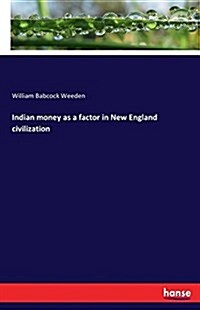 William Babcock Weeden

Indian money as a factor in New England civilization

hanse